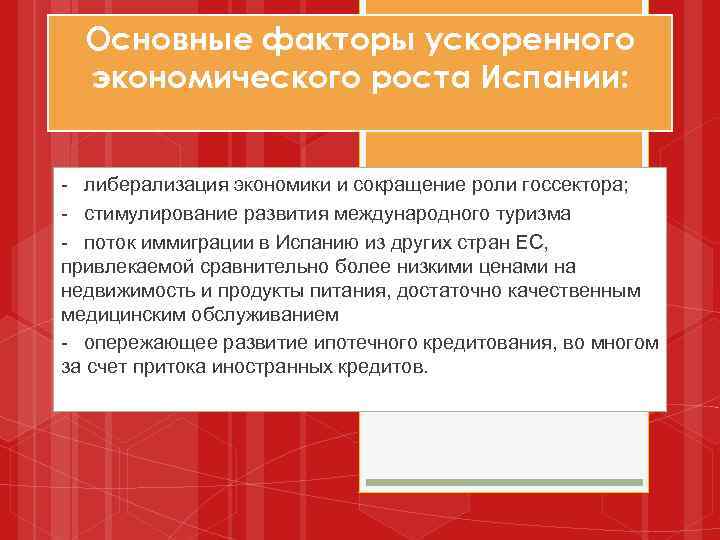 Основные факторы ускоренного экономического роста Испании:

- либерализация экономики и сокращение роли госсектора;
- стимулирование развития международного туризма
- поток иммиграции в Испанию из других стран ЕС, привлекаемой сравнительно более низкими ценами на недвижимость и продукты питания, достаточно качественным медицинским обслуживанием
- опережающее развитие ипотечного кредитования, во многом за счет притока иностранных кредитов.